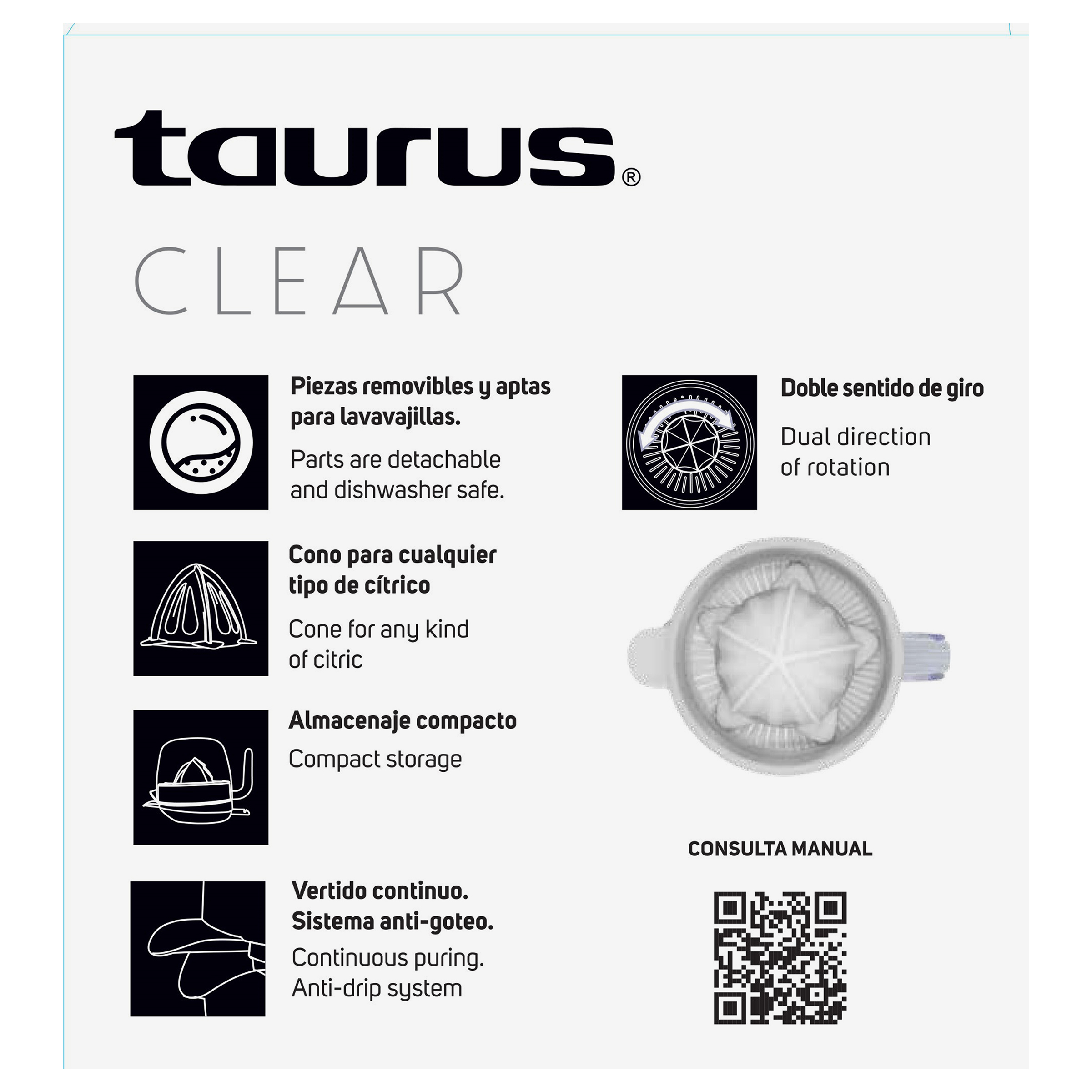 taurus®

CLEAR

Piezas removibles y aptas para lavavajillas.

Parts are detachable and dishwasher safe.

Cono para cualquier tipo de cítrico

Cone for any kind of citric

Almacenaje compacto

Compact storage

Vertido continuo. Sistema anti-goteo.

Continuous puring. Anti-drip system

Doble sentido de giro

Dual direction of rotation

CONSULTA MANUAL